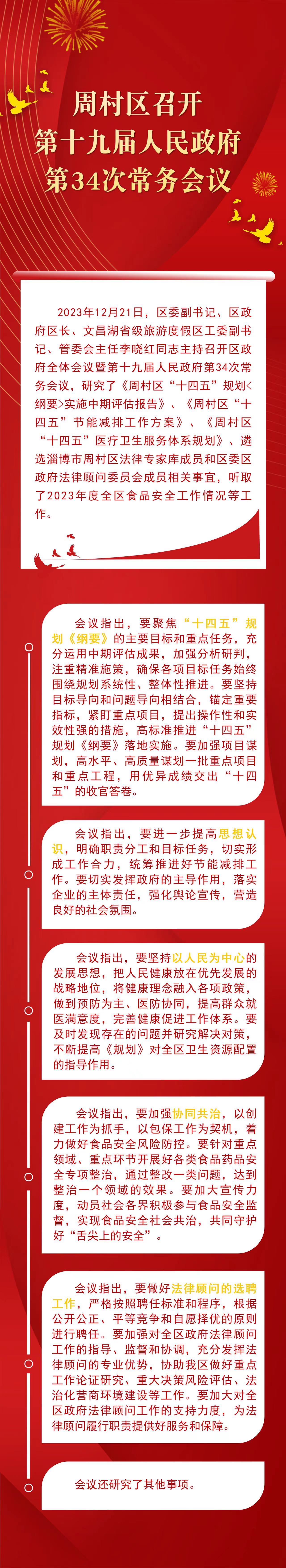 周村区召开
第十九届人民政府
第34次常务会议

2023年12月21日，区委副书记、区政府区长、文昌湖省级旅游度假区工委副书记、管委会主任李晓红同志主持召开区政府全体会议暨第十九届人民政府第34次常务会议，研究了《周村区“十四五”规划<纲要>实施中期评估报告》、《周村区“十四五”节能减排工作方案》、《周村区“十四五”医疗卫生服务体系规划》、遴选淄博市周村区法律专家库成员和区委区政府法律顾问委员会成员相关事宜，听取了2023年度全区食品安全工作情况等工作。

会议指出，要聚焦“十四五”规划《纲要》的主要目标和重点任务，充分运用中期评估成果，加强分析研判，注重精准施策，确保各项目标任务始终围绕规划系统性、整体性推进。要坚持目标导向和问题导向相结合，锚定重要指标，紧盯重点项目，提出操作性和实效性强的措施，高标准推进“十四五”规划《纲要》落地实施。要加强项目谋划，高水平、高质量谋划一批重点项目和重点工程，用优异成绩交出“十四五”的收官答卷。

会议指出，要进一步提高思想认识，明确职责分工和目标任务，切实形成工作合力，统筹推进好节能减排工作。要切实发挥政府的主导作用，落实企业的主体责任，强化舆论宣传，营造良好的社会氛围。

会议指出，要坚持以人民为中心的发展思想，把人民健康放在优先发展的战略地位，将健康理念融入各项政策，做到预防为主、医防协同，提高群众就医满意度，完善健康促进工作体系。要及时发现存在的问题并研究解决对策，不断提高《规划》对全区卫生资源配置的指导作用。

会议指出，要加强协同共治，以创建工作为抓手，以包保工作为契机，着力做好食品安全风险防控。要针对重点领域、重点环节开展好各类食品药品安全专项整治，通过整改一类问题，达到整治一个领域的效果。要加大宣传力度，动员社会各界积极参与食品安全监督，实现食品安全社会共治，共同守护好“舌尖上的安全”。

会议指出，要做好法律顾问的选聘工作，严格按照聘任标准和程序，根据公开公正、平等竞争和自愿择优的原则进行聘任。要加强对全区政府法律顾问工作的指导、监督和协调，充分发挥法律顾问的专业优势，协助我区做好重点工作论证研究、重大决策风险评估、法治化营商环境建设等工作。要加大对全区政府法律顾问工作的支持力度，为法律顾问履行职责提供好服务和保障。

会议还研究了其他事项。